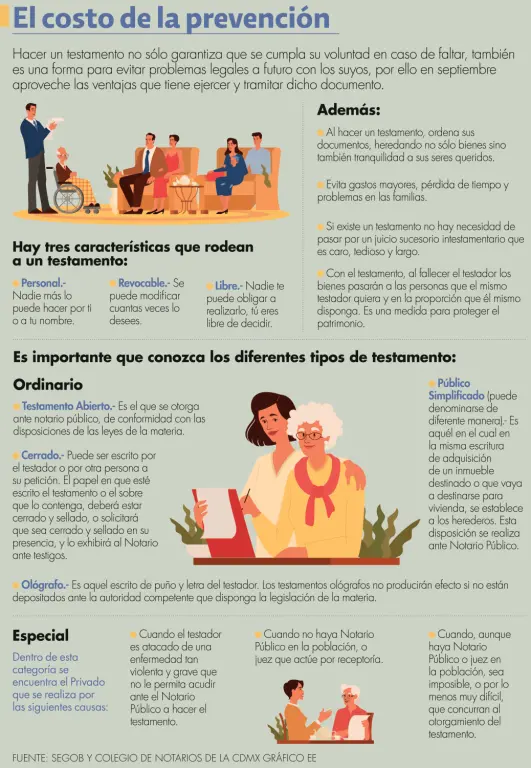 El costo de la prevención

Hacer un testamento no sólo garantiza que se cumpla su voluntad en caso de faltar, también es una forma para evitar problemas legales a futuro con los suyos, por ello en septiembre aproveche las ventajas que tiene ejercer y tramitar dicho documento.

Hay tres características que rodean a un testamento:

Personal.- Nadie más lo puede hacer por ti o a tu nombre.

Revocable.- Se puede modificar cuantas veces lo desees.

Libre.- Nadie te puede obligar a realizarlo, tú eres libre de decidir.

Además:

Al hacer un testamento, ordena sus documentos, heredando no sólo bienes sino también tranquilidad a sus seres queridos.

Evita gastos mayores, pérdida de tiempo y problemas en las familias.

Si existe un testamento no hay necesidad de pasar por un juicio sucesorio intestamentario que es caro, tedioso y largo.

Con el testamento, al fallecer el testador los bienes pasarán a las personas que el mismo testador quiera y en la proporción que él mismo disponga. Es una medida para proteger el patrimonio.

Es importante que conozca los diferentes tipos de testamento:

Ordinario

Testamento Abierto.- Es el que se otorga ante notario público, de conformidad con las disposiciones de las leyes de la materia.

Cerrado.- Puede ser escrito por el testador o por otra persona a su petición. El papel en que esté escrito el testamento o el sobre que lo contenga, deberá estar cerrado y sellado, o solicitará que sea cerrado y sellado en su presencia, y lo exhibirá al Notario ante testigos.

Público Simplificado (puede denominarse de diferente manera).- Es aquél en el cual en la misma escritura de adquisición de un inmueble destinado o que vaya a destinarse para vivienda, se establece a los herederos. Esta disposición se realiza ante Notario Público.

Ológrafo.- Es aquel escrito de puño y letra del testador. Los testamentos ológrafos no producirán efecto si no están depositados ante la autoridad competente que disponga la legislación de la materia.

Especial

Dentro de esta categoría se encuentra el Privado que se realiza por las siguientes causas:

Cuando el testador es atacado de una enfermedad tan violenta y grave que no le permita acudir ante el Notario Público a hacer el testamento.

Cuando no haya Notario Público en la población, o juez que actúe por receptoría.

Cuando, aunque haya Notario Público o juez en la población, sea imposible, o por lo menos muy difícil, que concurran al otorgamiento del testamento.

FUENTE: SEGOB Y COLEGIO DE NOTARIOS DE LA CDMX GRÁFICO EE